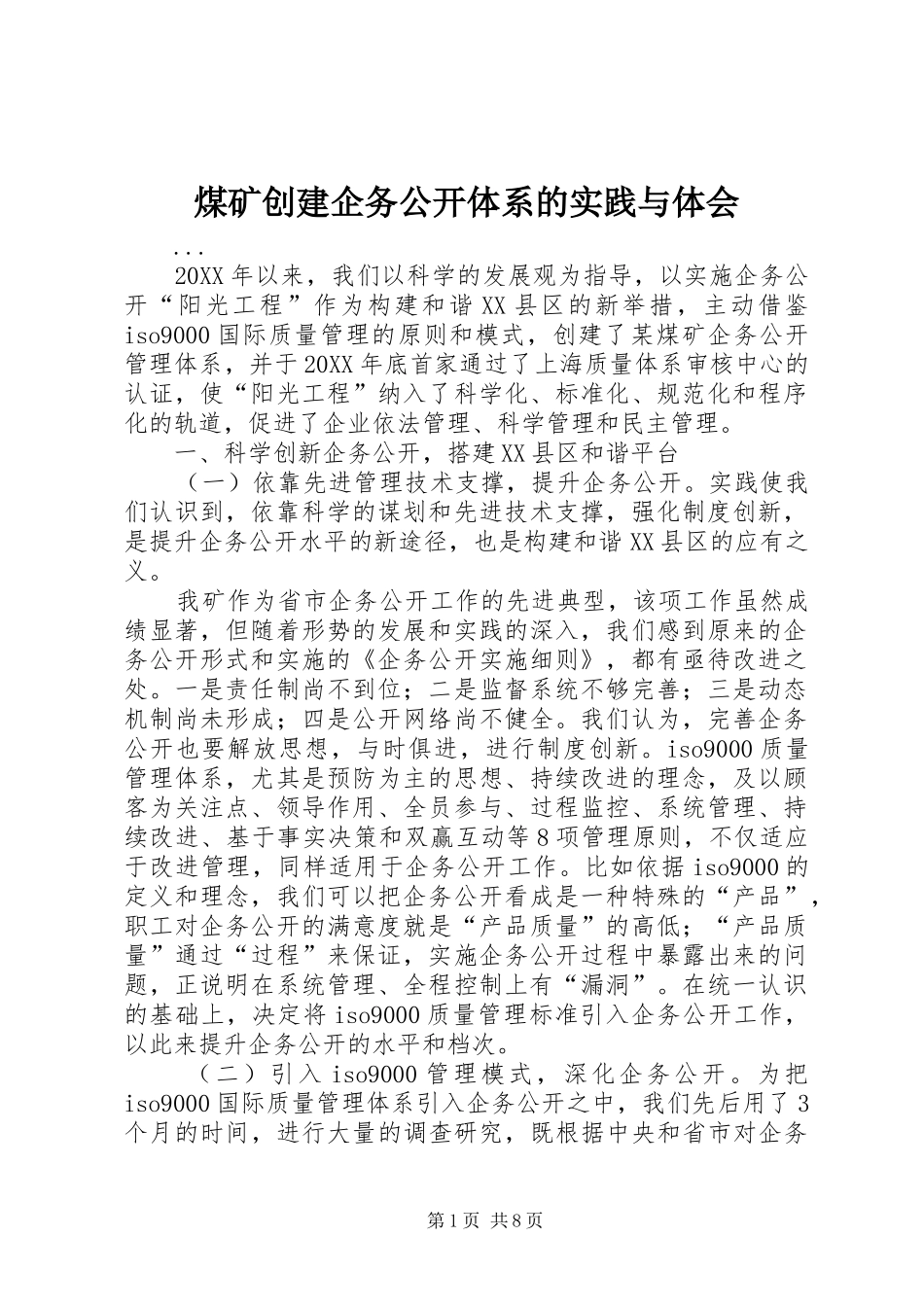 煤矿创建企务公开体系的实践与体会

...

20XX年以来，我们以科学的发展观为指导，以实施企务公开“阳光工程”作为构建和谐XX县区的新举措，主动借鉴iso9000国际质量管理的原则和模式，创建了某煤矿企务公开管理体系，并于20XX年底首家通过了上海质量体系审核中心的认证，使“阳光工程”纳入了科学化、标准化、规范化和程序化的轨道，促进了企业依法管理、科学管理和民主管理。

一、科学创新企务公开，搭建XX县区和谐平台

（一）依靠先进管理技术支撑，提升企务公开。实践使我们认识到，依靠科学的谋划和先进技术支撑，强化制度创新，是提升企务公开水平的新途径，也是构建和谐XX县区的应有之义。

我矿作为省市企务公开工作的先进典型，该项工作虽然成绩显著，但随着形势的发展和实践的深入，我们感到原来的企务公开形式和实施的《企务公开实施细则》，都有亟待改进之处。一是责任制尚不到位；二是监督系统不够完善；三是动态机制尚未形成；四是公开网络尚不健全。我们认为，完善企务公开也要解放思想，与时俱进，进行制度创新。iso9000质量管理体系，尤其是预防为主的思想、持续改进的理念，及以顾客为关注点、领导作用、全员参与、过程监控、系统管理、持续改进、基于事实决策和双赢互动等8项管理原则，不仅适应于改进管理，同样适用于企务公开工作。比如依据iso9000的定义和理念，我们可以把企务公开看成是一种特殊的“产品”，职工对企务公开的满意度就是“产品质量”的高低；“产品质量”通过“过程”来保证，实施企务公开过程中暴露出来的问题，正说明在系统管理、全程控制上有“漏洞”。在统一认识的基础上，决定将iso9000质量管理标准引入企务公开工作，以此来提升企务公开的水平和档次。

（二）引入iso9000管理模式，深化企务公开。为把iso9000国际质量管理体系引入企务公开之中，我们先后用了3个月的时间，进行大量的调查研究，既根据中央和省市对企务

第1页 共8页